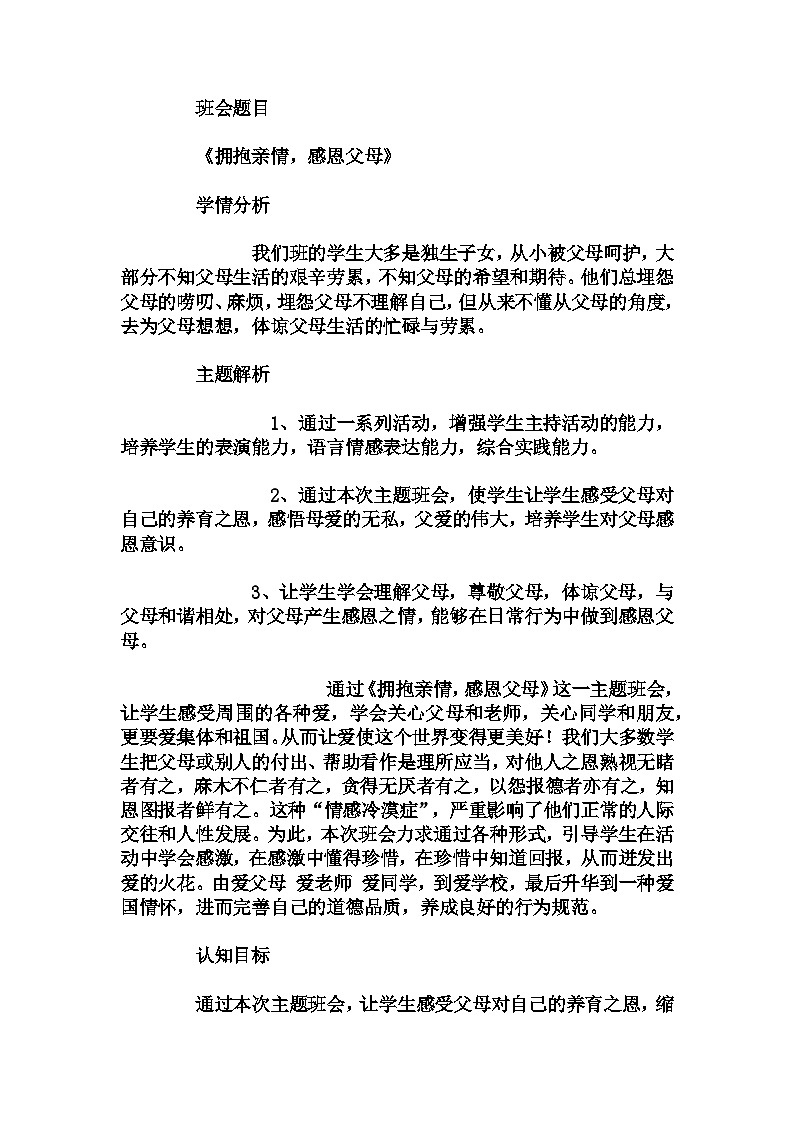 班会题目

《拥抱亲情，感恩父母》

学情分析

我们班的学生大多是独生子女，从小被父母呵护，大部分不知父母生活的艰辛劳累，不知父母的希望和期待。他们总埋怨父母的唠叨、麻烦，埋怨父母不理解自己，但从来不懂从父母的角度，去为父母想想，体谅父母生活的忙碌与劳累。

主题解析

1、通过一系列活动，增强学生主持活动的能力，培养学生的表演能力，语言情感表达能力，综合实践能力。

2、通过本次主题班会，使学生让学生感受父母对自己的养育之恩，感悟母爱的无私，父爱的伟大，培养学生对父母感恩意识。

3、让学生学会理解父母，尊敬父母，体谅父母，与父母和谐相处，对父母产生感恩之情，能够在日常行为中做到感恩父母。

通过《拥抱亲情，感恩父母》这一主题班会，让学生感受周围的各种爱，学会关心父母和老师，关心同学和朋友，更要爱集体和祖国。从而让爱使这个世界变得更美好！我们大多数学生把父母或别人的付出、帮助看作是理所应当，对他人之恩熟视无睹者有之，麻木不仁者有之，贪得无厌者有之，以怨报德者亦有之，知恩图报者鲜有之。这种“情感冷漠症”，严重影响了他们正常的人际交往和人性发展。为此，本次班会力求通过各种形式，引导学生在活动中学会感激，在感激中懂得珍惜，在珍惜中知道回报，从而迸发出爱的火花。由爱父母 爱老师 爱同学，到爱学校，最后升华到一种爱国情怀，进而完善自己的道德品质，养成良好的行为规范。

认知目标

通过本次主题班会，让学生感受父母对自己的养育之恩，缩